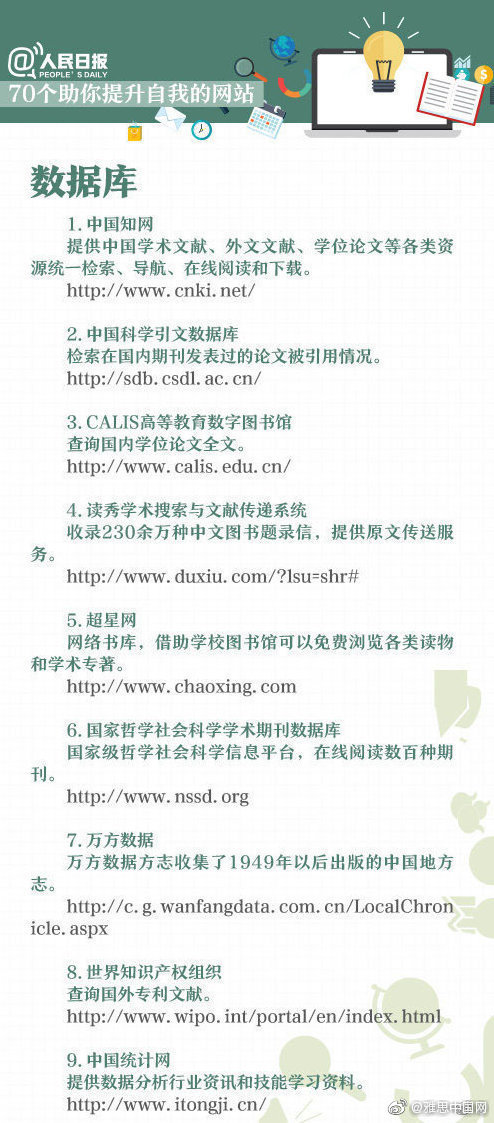 @人民日报
PEOPLE'S DAILY
70个助你提升自我的网站

数据库

1. 中国知网
提供中国学术文献、外文文献、学位论文等各类资源统一检索、导航、在线阅读和下载。
http://www.cnki.net/

2. 中国科学引文数据库
检索在国内期刊发表过的论文被引用情况。
http://sdb.csdl.ac.cn/

3. CALIS高等教育数字图书馆
查询国内学位论文全文。
http://www.calis.edu.cn/

4. 读秀学术搜索与文献传递系统
收录230余万种中文图书题录信，提供原文传送服务。
http://www.duxiu.com/?lsu=shr#

5. 超星网
网络书库，借助学校图书馆可以免费浏览各类读物和学术专著。
http://www.chaoxing.com

6. 国家哲学社会科学学术期刊数据库
国家级哲学社会科学信息平台，在线阅读数百种期刊。
http://www.nssd.org

7. 万方数据
万方数据方志收集了1949年以后出版的中国地方志。
http://c.g.wanfangdata.com.cn/LocalChronicle.aspx

8. 世界知识产权组织
查询国外专利文献。
http://www.wipo.int/portal/en/index.html

9. 中国统计网
提供数据分析行业资讯和技能学习资料。
http://www.itongji.cn/

@雅思中国网